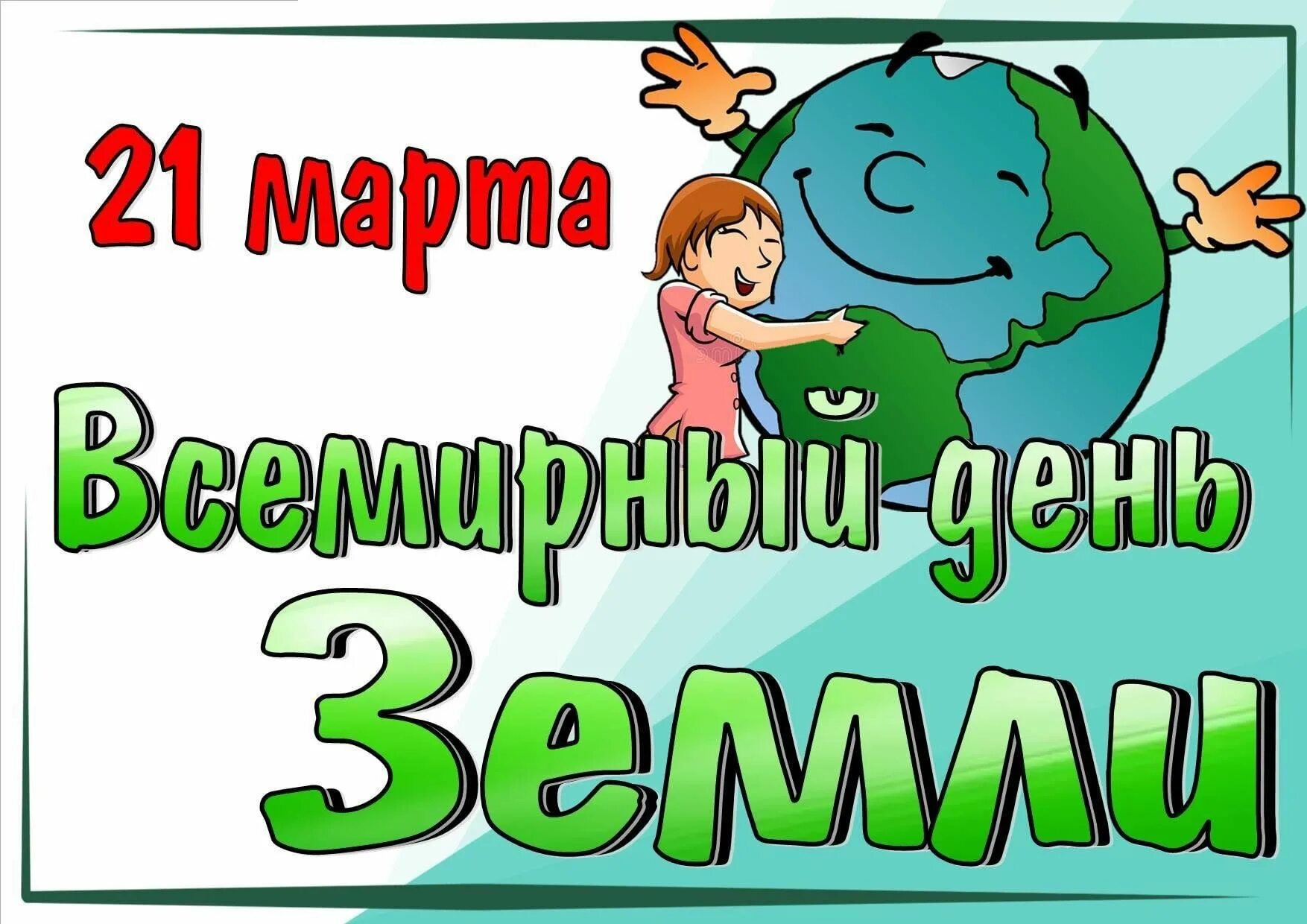 21 марта

Всемирный день Земли